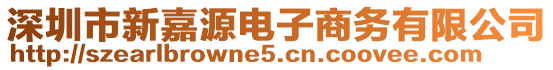 深圳市新嘉源电子商务有限公司
http://szearlbrowne5.cn.coovee.com